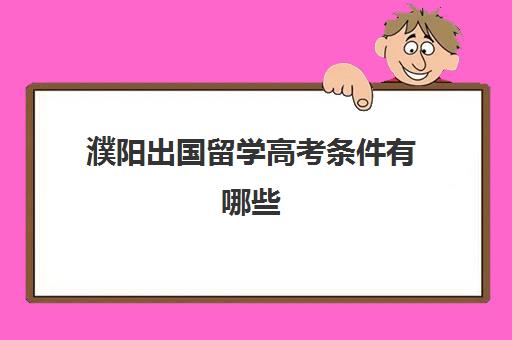 濮阳出国留学高考条件有哪些